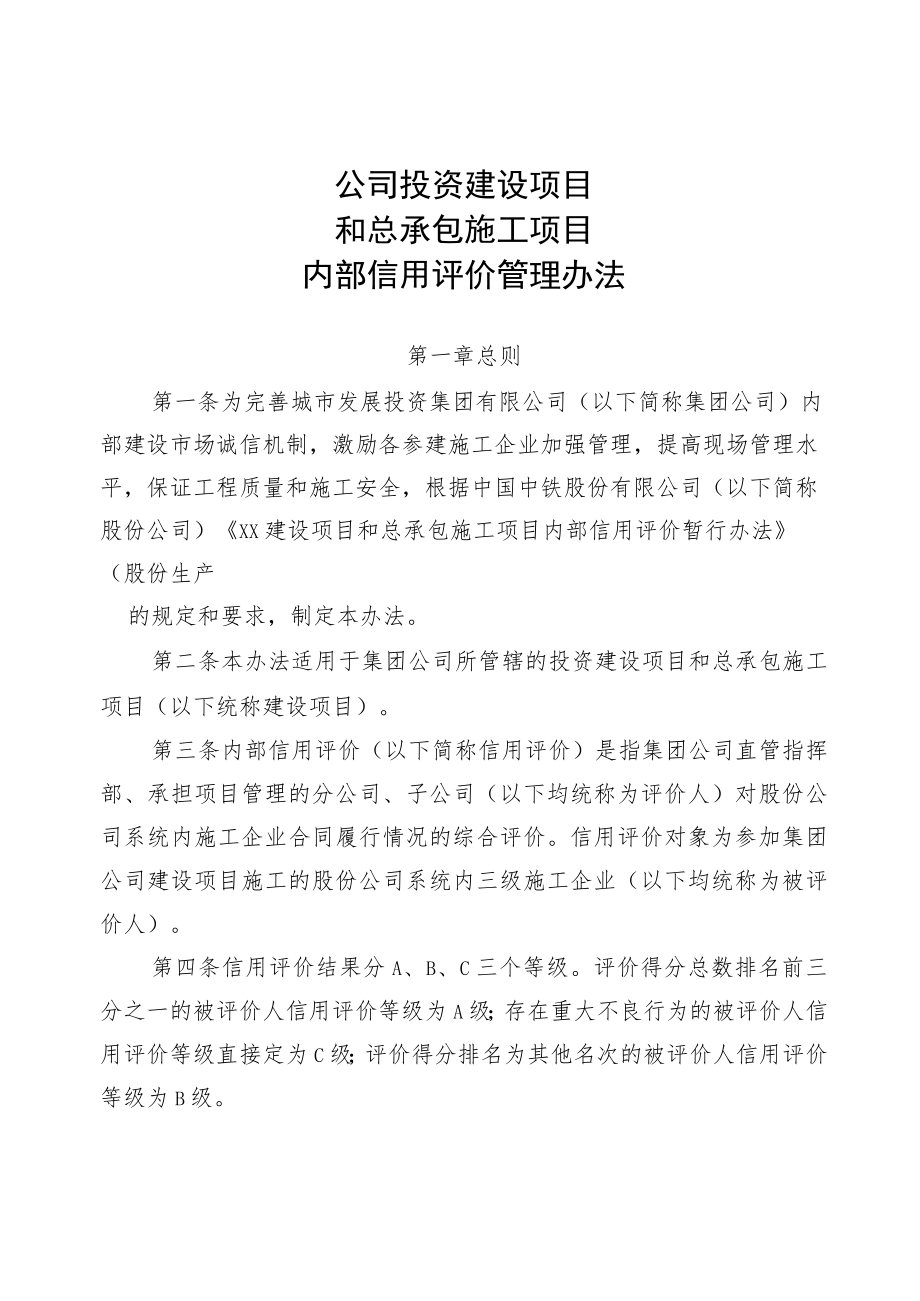 公司投资建设项目
和总承包施工项目
内部信用评价管理办法

第一章总则

第一条为完善城市发展投资集团有限公司（以下简称集团公司）内部建设市场诚信机制，激励各参建施工企业加强管理，提高现场管理水平，保证工程质量和施工安全，根据中国中铁股份有限公司（以下简称股份公司）《XX建设项目和总承包施工项目内部信用评价暂行办法》（股份生产

的规定和要求，制定本办法。

第二条本办法适用于集团公司所管辖的投资建设项目和总承包施工项目（以下统称建设项目）。

第三条内部信用评价（以下简称信用评价）是指集团公司直管指挥部、承担项目管理的分公司、子公司（以下均统称为评价人）对股份公司系统内施工企业合同履行情况的综合评价。信用评价对象为参加集团公司建设项目施工的股份公司系统内三级施工企业（以下均统称为被评价人）。

第四条信用评价结果分A、B、C三个等级。评价得分总数排名前三分之一的被评价人信用评价等级为A级；存在重大不良行为的被评价人信用评价等级直接定为C级；评价得分排名为其他名次的被评价人信用评价等级为B级。